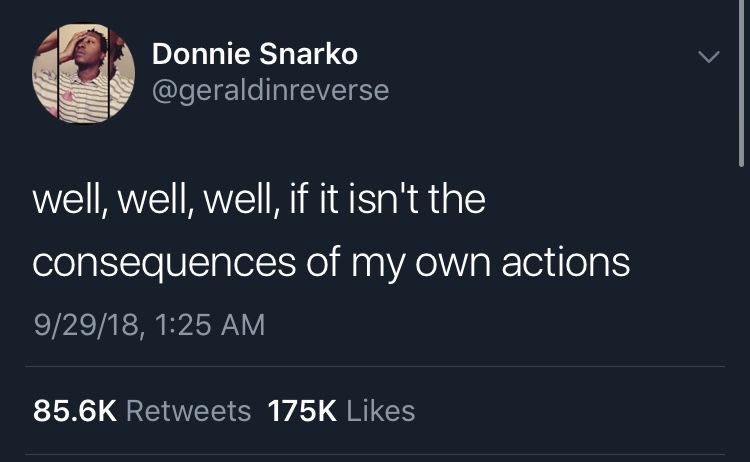 Donnie Snarko
@geraldinreverse

well, well, well, if it isn't the consequences of my own actions

9/29/18, 1:25 AM

85.6K Retweets 175K Likes